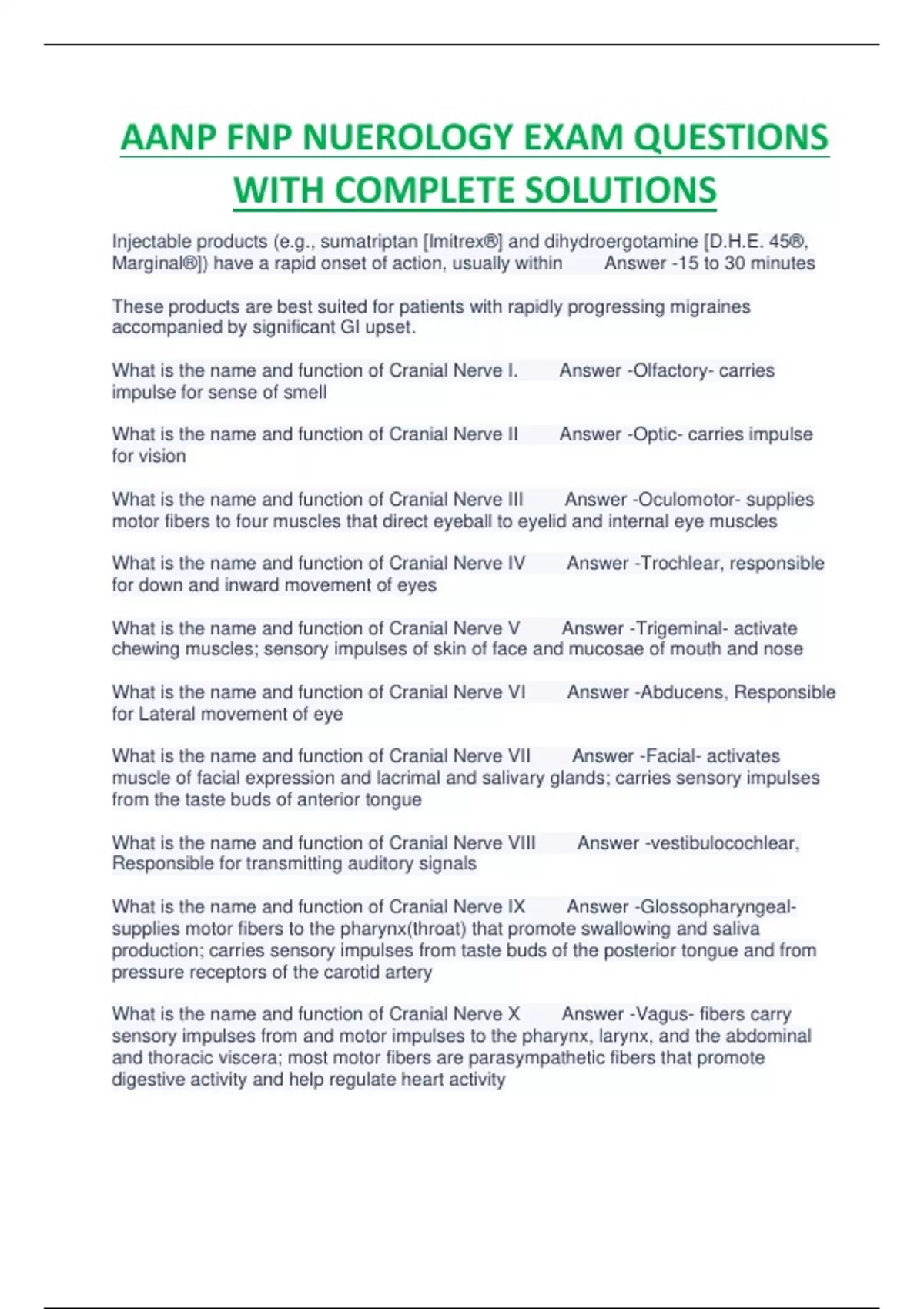 AANP FNP NUEROLOGY EXAM QUESTIONS WITH COMPLETE SOLUTIONS

Injectable products (e.g., sumatriptan [Imitrex®] and dihydroergotamine [D.H.E. 45®, Marginal®]) have a rapid onset of action, usually within Answer -15 to 30 minutes

These products are best suited for patients with rapidly progressing migraines accompanied by significant GI upset.

What is the name and function of Cranial Nerve I. Answer -Olfactory- carries impulse for sense of smell

What is the name and function of Cranial Nerve II Answer -Optic- carries impulse for vision

What is the name and function of Cranial Nerve III Answer -Oculomotor- supplies motor fibers to four muscles that direct eyeball to eyelid and internal eye muscles

What is the name and function of Cranial Nerve IV Answer -Trochlear, responsible for down and inward movement of eyes

What is the name and function of Cranial Nerve V Answer -Trigeminal- activate chewing muscles; sensory impulses of skin of face and mucosae of mouth and nose

What is the name and function of Cranial Nerve VI Answer -Abducens, Responsible for Lateral movement of eye

What is the name and function of Cranial Nerve VII Answer -Facial- activates muscle of facial expression and lacrimal and salivary glands; carries sensory impulses from the taste buds of anterior tongue

What is the name and function of Cranial Nerve VIII Answer -vestibulocochlear, Responsible for transmitting auditory signals

What is the name and function of Cranial Nerve IX Answer -Glossopharyngeal- supplies motor fibers to the pharynx(throat) that promote swallowing and saliva production; carries sensory impulses from taste buds of the posterior tongue and from pressure receptors of the carotid artery

What is the name and function of Cranial Nerve X Answer -Vagus- fibers carry sensory impulses from and motor impulses to the pharynx, larynx, and the abdominal and thoracic viscera; most motor fibers are parasympathetic fibers that promote digestive activity and help regulate heart activity